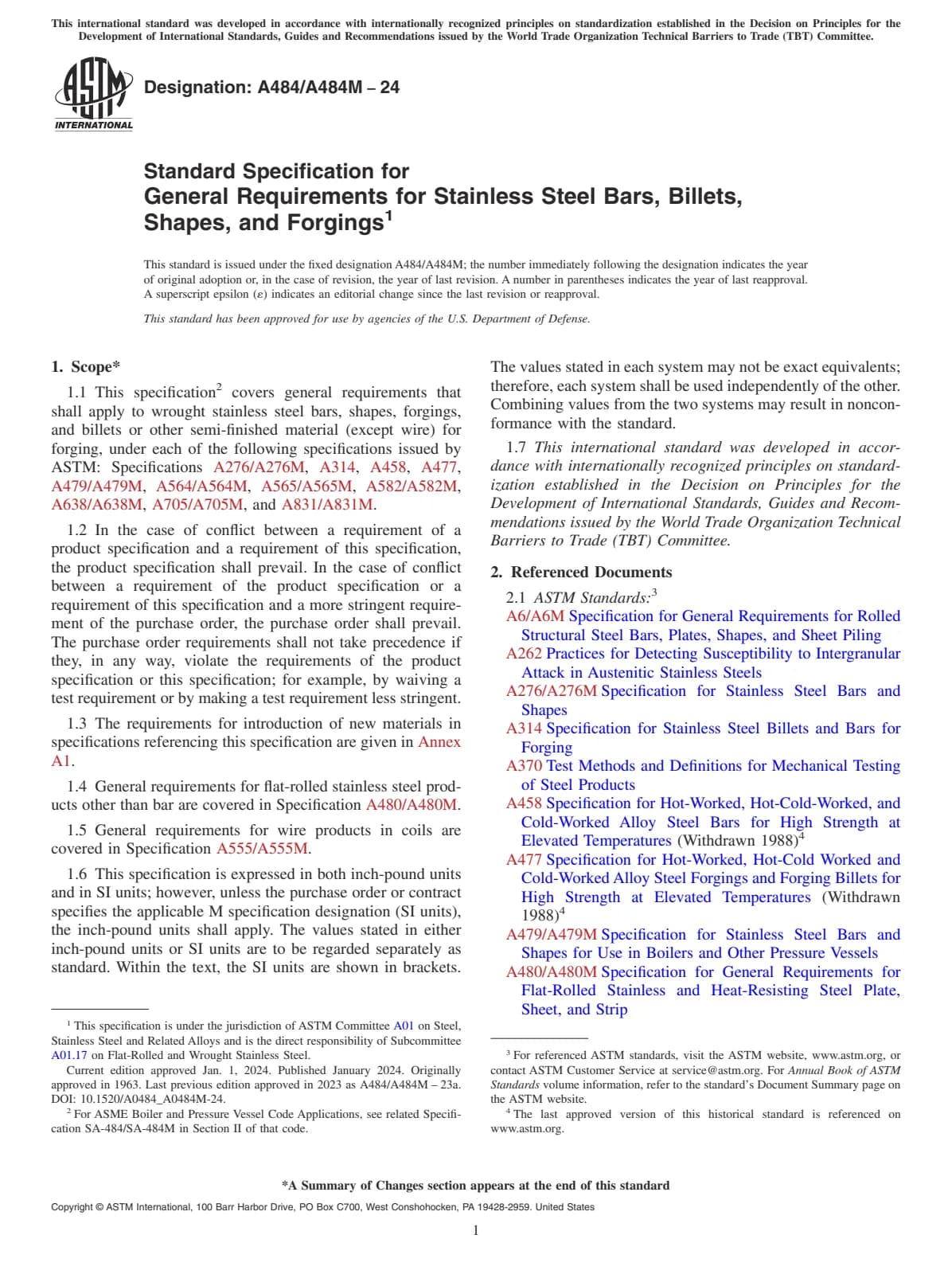 This international standard was developed in accordance with internationally recognized principles on standardization established in the Decision on Principles for the Development of International Standards, Guides and Recommendations issued by the World Trade Organization Technical Barriers to Trade (TBT) Committee.

ASTM INTERNATIONAL

Designation: A484/A484M – 24

Standard Specification for
General Requirements for Stainless Steel Bars, Billets, Shapes, and Forgings$^1$

This standard is issued under the fixed designation A484/A484M; the number immediately following the designation indicates the year of original adoption or, in the case of revision, the year of last revision. A number in parentheses indicates the year of last reapproval. A superscript epsilon (ε) indicates an editorial change since the last revision or reapproval.

This standard has been approved for use by agencies of the U.S. Department of Defense.

1. Scope*

1.1 This specification$^2$ covers general requirements that shall apply to wrought stainless steel bars, shapes, forgings, and billets or other semi-finished material (except wire) for forging, under each of the following specifications issued by ASTM: Specifications A276/A276M, A314, A458, A477, A479/A479M, A564/A564M, A565/A565M, A582/A582M, A638/A638M, A705/A705M, and A831/A831M.

1.2 In the case of conflict between a requirement of a product specification and a requirement of this specification, the product specification shall prevail. In the case of conflict between a requirement of the product specification or a requirement of this specification and a more stringent requirement of the purchase order, the purchase order shall prevail. The purchase order requirements shall not take precedence if they, in any way, violate the requirements of the product specification or this specification; for example, by waiving a test requirement or by making a test requirement less stringent.

1.3 The requirements for introduction of new materials in specifications referencing this specification are given in Annex A1.

1.4 General requirements for flat-rolled stainless steel products other than bar are covered in Specification A480/A480M.

1.5 General requirements for wire products in coils are covered in Specification A555/A555M.

1.6 This specification is expressed in both inch-pound units and in SI units; however, unless the purchase order or contract specifies the applicable M specification designation (SI units), the inch-pound units shall apply. The values stated in either inch-pound units or SI units are to be regarded separately as standard. Within the text, the SI units are shown in brackets. The values stated in each system may not be exact equivalents; therefore, each system shall be used independently of the other. Combining values from the two systems may result in nonconformance with the standard.

1.7 This international standard was developed in accordance with internationally recognized principles on standardization established in the Decision on Principles for the Development of International Standards, Guides and Recommendations issued by the World Trade Organization Technical Barriers to Trade (TBT) Committee.

2. Referenced Documents

2.1 ASTM Standards:$^3$
A6/A6M Specification for General Requirements for Rolled Structural Steel Bars, Plates, Shapes, and Sheet Piling
A262 Practices for Detecting Susceptibility to Intergranular Attack in Austenitic Stainless Steels
A276/A276M Specification for Stainless Steel Bars and Shapes
A314 Specification for Stainless Steel Billets and Bars for Forging
A370 Test Methods and Definitions for Mechanical Testing of Steel Products
A458 Specification for Hot-Worked, Hot-Cold-Worked, and Cold-Worked Alloy Steel Bars for High Strength at Elevated Temperatures (Withdrawn 1988)$^4$
A477 Specification for Hot-Worked, Hot-Cold Worked and Cold-Worked Alloy Steel Forgings and Forging Billets for High Strength at Elevated Temperatures (Withdrawn 1988)$^4$
A479/A479M Specification for Stainless Steel Bars and Shapes for Use in Boilers and Other Pressure Vessels
A480/A480M Specification for General Requirements for Flat-Rolled Stainless and Heat-Resisting Steel Plate, Sheet, and Strip

$^1$ This specification is under the jurisdiction of ASTM Committee A01 on Steel, Stainless Steel and Related Alloys and is the direct responsibility of Subcommittee A01.17 on Flat-Rolled and Wrought Stainless Steel.
Current edition approved Jan. 1, 2024. Published January 2024. Originally approved in 1963. Last previous edition approved in 2023 as A484/A484M – 23a. DOI: 10.1520/A0484_A0484M-24.
$^2$ For ASME Boiler and Pressure Vessel Code Applications, see related Specification SA-484/SA-484M in Section II of that code.

$^3$ For referenced ASTM standards, visit the ASTM website, www.astm.org, or contact ASTM Customer Service at service@astm.org. For Annual Book of ASTM Standards volume information, refer to the standard's Document Summary page on the ASTM website.
$^4$ The last approved version of this historical standard is referenced on www.astm.org.

*A Summary of Changes section appears at the end of this standard

Copyright © ASTM International, 100 Barr Harbor Drive, PO Box C700, West Conshohocken, PA 19428-2959. United States

1